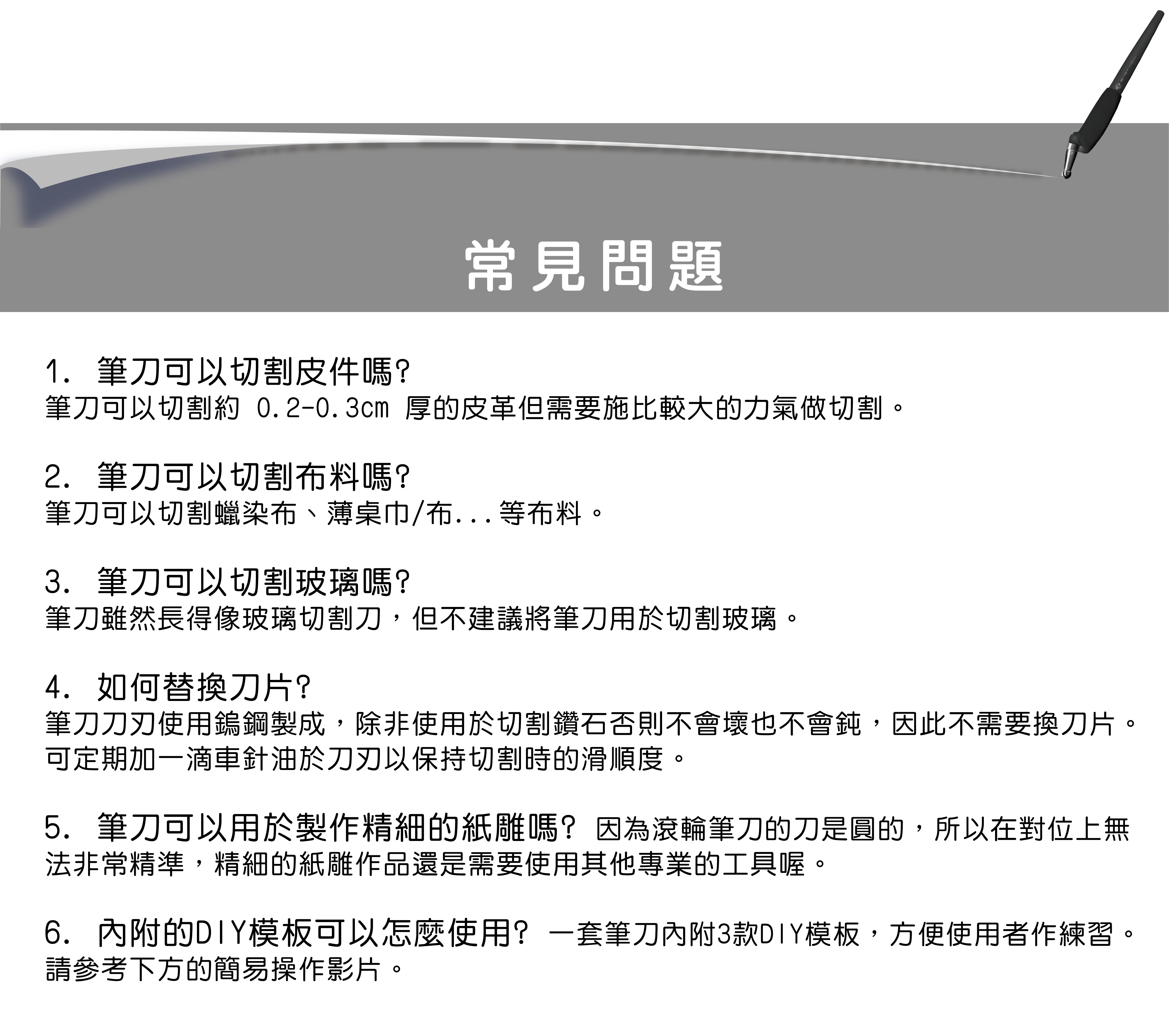 常見問題

1. 筆刀可以切割皮件嗎?
筆刀可以切割約 0.2-0.3cm 厚的皮革但需要施比較大的力氣做切割。

2. 筆刀可以切割布料嗎?
筆刀可以切割蠟染布、薄桌巾/布...等布料。

3. 筆刀可以切割玻璃嗎?
筆刀雖然長得像玻璃切割刀，但不建議將筆刀用於切割玻璃。

4. 如何替換刀片?
筆刀刀刃使用鎢鋼製成，除非使用於切割鑽石否則不會壞也不會鈍，因此不需要換刀片。可定期加一滴車針油於刀刃以保持切割時的滑順度。

5. 筆刀可以用於製作精細的紙雕嗎? 因為滾輪筆刀的刀是圓的，所以在對位上無法非常精準，精細的紙雕作品還是需要使用其他專業的工具喔。

6. 內附的DIY模板可以怎麼使用? 一套筆刀內附3款DIY模板，方便使用者作練習。請參考下方的簡易操作影片。